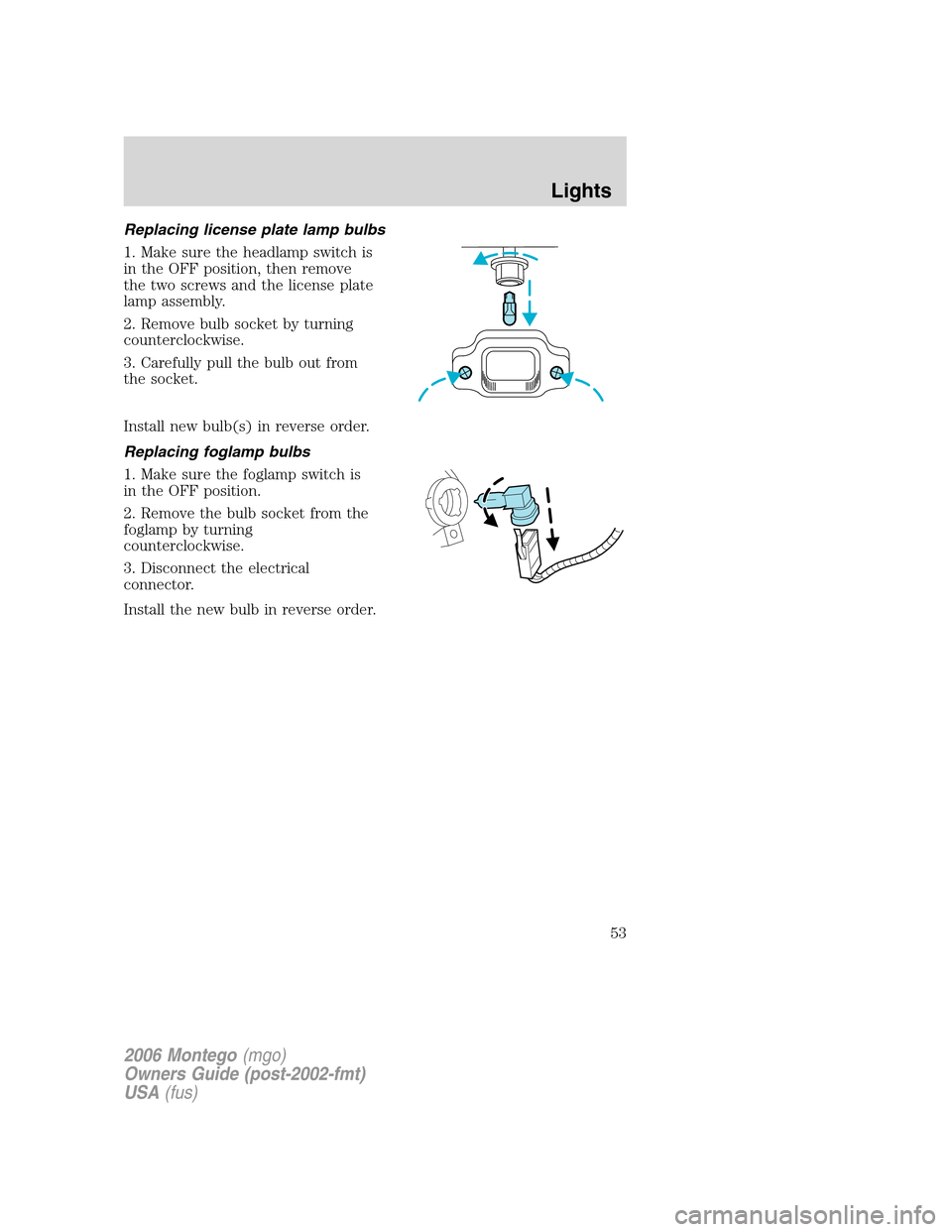 Lights

Replacing license plate lamp bulbs

1. Make sure the headlamp switch is in the OFF position, then remove the two screws and the license plate lamp assembly.

2. Remove bulb socket by turning counterclockwise.

3. Carefully pull the bulb out from the socket.

Install new bulb(s) in reverse order.

Replacing foglamp bulbs

1. Make sure the foglamp switch is in the OFF position.

2. Remove the bulb socket from the foglamp by turning counterclockwise.

3. Disconnect the electrical connector.

Install the new bulb in reverse order.

53

2006 Montego (mgo)
Owners Guide (post-2002-fmt)
USA (fus)

carmanualsonline.info